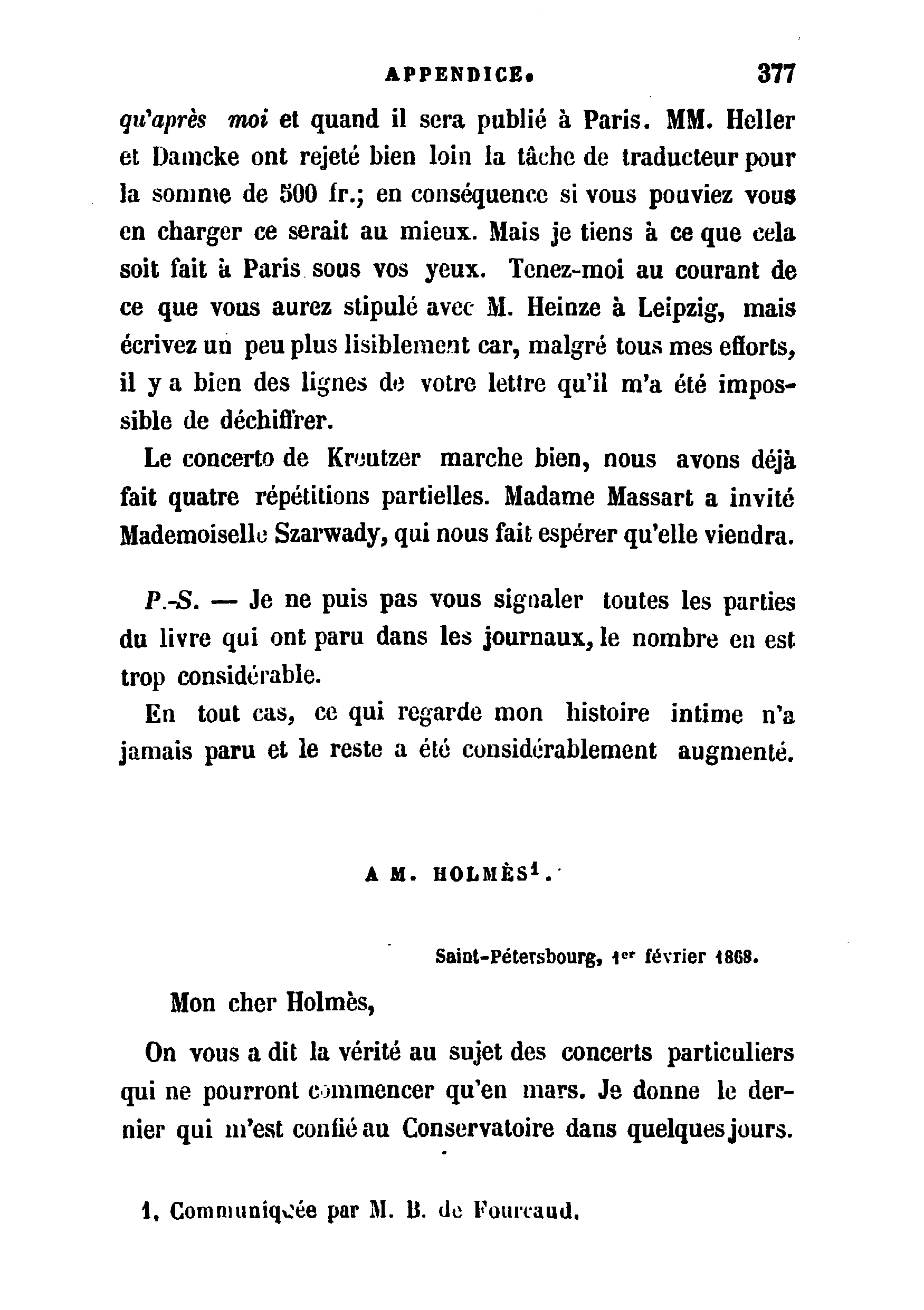 APPENDICE. 377

qu'après moi et quand il sera publié à Paris. MM. Heller et Damcke ont rejeté bien loin la tâche de traducteur pour la somme de 500 fr.; en conséquence si vous pouviez vous en charger ce serait au mieux. Mais je tiens à ce que cela soit fait à Paris sous vos yeux. Tenez-moi au courant de ce que vous aurez stipulé avec M. Heinze à Leipzig, mais écrivez un peu plus lisiblement car, malgré tous mes efforts, il y a bien des lignes de votre lettre qu'il m'a été impossible de déchiffrer.

Le concerto de Kreutzer marche bien, nous avons déjà fait quatre répétitions partielles. Madame Massart a invité Mademoiselle Szarwady, qui nous fait espérer qu'elle viendra.

P.-S. — Je ne puis pas vous signaler toutes les parties du livre qui ont paru dans les journaux, le nombre en est trop considérable.

En tout cas, ce qui regarde mon histoire intime n'a jamais paru et le reste a été considérablement augmenté.

A M. HOLMÈS$^1$.

Saint-Pétersbourg, 1$^{er}$ février 1868.

Mon cher Holmès,

On vous a dit la vérité au sujet des concerts particuliers qui ne pourront commencer qu'en mars. Je donne le dernier qui m'est confié au Conservatoire dans quelques jours.

1. Communiquée par M. B. de Fourcaud.